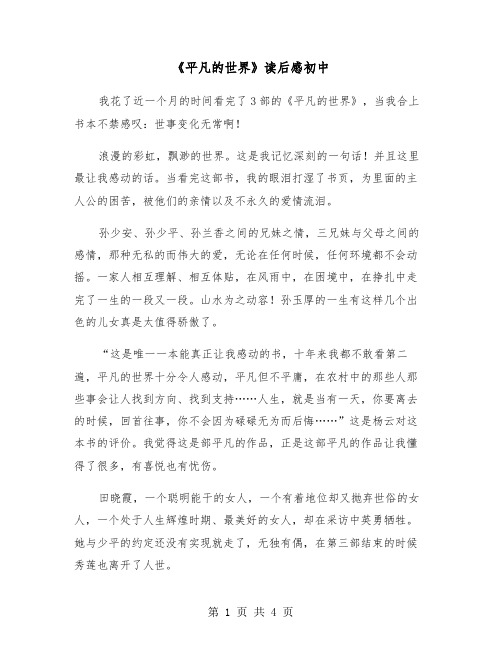 《平凡的世界》读后感初中

我花了近一个月的时间看完了3部的《平凡的世界》，当我合上书本不禁感叹：世事变化无常啊！

浪漫的彩虹，飘渺的世界。这是我记忆深刻的一句话！并且这里最让我感动的话。当看完这部书，我的眼泪打湿了书页，为里面的主人公的困苦，被他们的亲情以及不永久的爱情流泪。

孙少安、孙少平、孙兰香之间的兄妹之情，三兄妹与父母之间的感情，那种无私的而伟大的爱，无论在任何时候，任何环境都不会动摇。一家人相互理解、相互体贴，在风雨中，在困境中，在挣扎中走完了一生的一段又一段。山水为之动容！孙玉厚的一生有这样几个出色的儿女真是太值得骄傲了。

“这是唯一一本能真正让我感动的书，十年来我都不敢看第二遍，平凡的世界十分令人感动，平凡但不平庸，在农村中的那些人那些事会让人找到方向、找到支持……人生，就是当有一天，你要离去的时候，回首往事，你不会因为碌碌无为而后悔……”这是杨云对这本书的评价。我觉得这是部平凡的作品，正是这部平凡的作品让我懂得了很多，有喜悦也有忧伤。

田晓霞，一个聪明能干的女人，一个有着地位却又抛弃世俗的女人，一个处于人生辉煌时期、最美好的女人，却在采访中英勇牺牲。她与少平的约定还没有实现就走了，无独有偶，在第三部结束的时候秀莲也离开了人世。

第 1 页 共 4 页